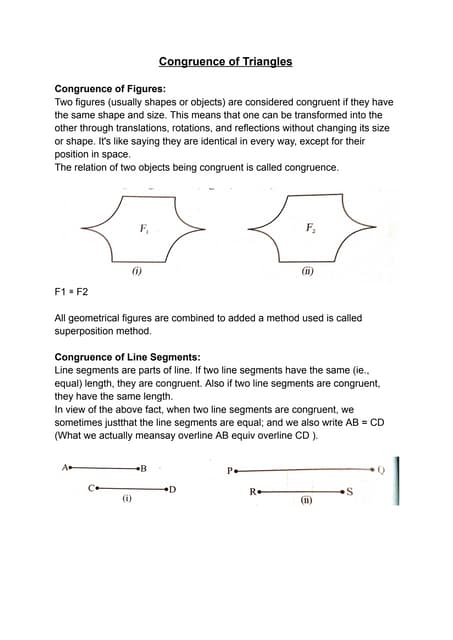 Congruence of Triangles

Congruence of Figures:
Two figures (usually shapes or objects) are considered congruent if they have the same shape and size. This means that one can be transformed into the other through translations, rotations, and reflections without changing its size or shape. It's like saying they are identical in every way, except for their position in space.
The relation of two objects being congruent is called congruence.

$F_1$

(i)

$F_2$

(ii)

F1 = F2

All geometrical figures are combined to added a method used is called superposition method.

Congruence of Line Segments:
Line segments are parts of line. If two line segments have the same (ie., equal) length, they are congruent. Also if two line segments are congruent, they have the same length.
In view of the above fact, when two line segments are congruent, we sometimes justthat the line segments are equal; and we also write AB = CD (What we actually meansay overline AB equiv overline CD ).

A B
C D
(i)

P Q
R S
(ii)